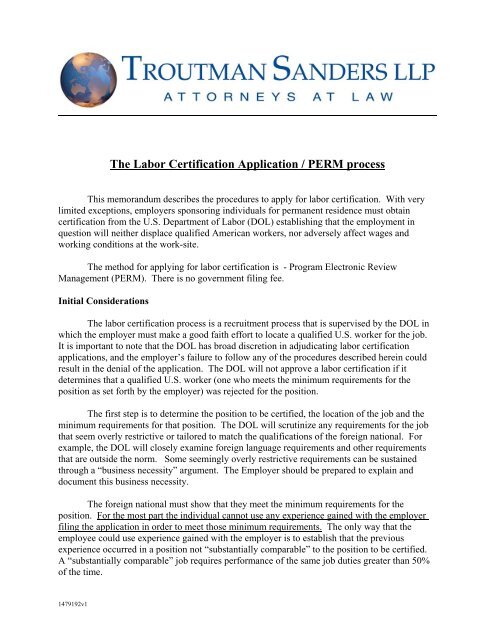 TROUTMAN SANDERS LLP
ATTORNEYS AT LAW

The Labor Certification Application / PERM process

This memorandum describes the procedures to apply for labor certification. With very limited exceptions, employers sponsoring individuals for permanent residence must obtain certification from the U.S. Department of Labor (DOL) establishing that the employment in question will neither displace qualified American workers, nor adversely affect wages and working conditions at the work-site.

The method for applying for labor certification is - Program Electronic Review Management (PERM). There is no government filing fee.

Initial Considerations

The labor certification process is a recruitment process that is supervised by the DOL in which the employer must make a good faith effort to locate a qualified U.S. worker for the job. It is important to note that the DOL has broad discretion in adjudicating labor certification applications, and the employer's failure to follow any of the procedures described herein could result in the denial of the application. The DOL will not approve a labor certification if it determines that a qualified U.S. worker (one who meets the minimum requirements for the position as set forth by the employer) was rejected for the position.

The first step is to determine the position to be certified, the location of the job and the minimum requirements for that position. The DOL will scrutinize any requirements for the job that seem overly restrictive or tailored to match the qualifications of the foreign national. For example, the DOL will closely examine foreign language requirements and other requirements that are outside the norm. Some seemingly overly restrictive requirements can be sustained through a "business necessity" argument. The Employer should be prepared to explain and document this business necessity.

The foreign national must show that they meet the minimum requirements for the position. For the most part the individual cannot use any experience gained with the employer filing the application in order to meet those minimum requirements. The only way that the employee could use experience gained with the employer is to establish that the previous experience occurred in a position not "substantially comparable" to the position to be certified. A "substantially comparable" job requires performance of the same job duties greater than 50% of the time.

1479192v1